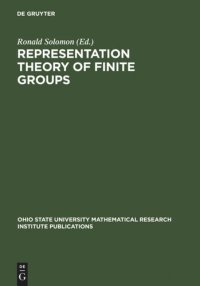 DE GRUYTER

Ronald Solomon (Ed.)

REPRESENTATION THEORY OF FINITE GROUPS

OHIO STATE UNIVERSITY MATHEMATICAL RESEARCH INSTITUTE PUBLICATIONS

DE
G